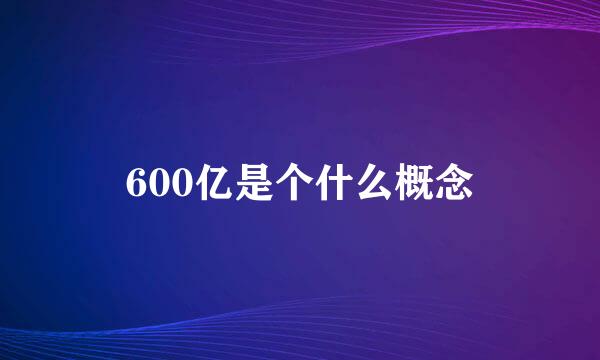 600亿是个什么概念